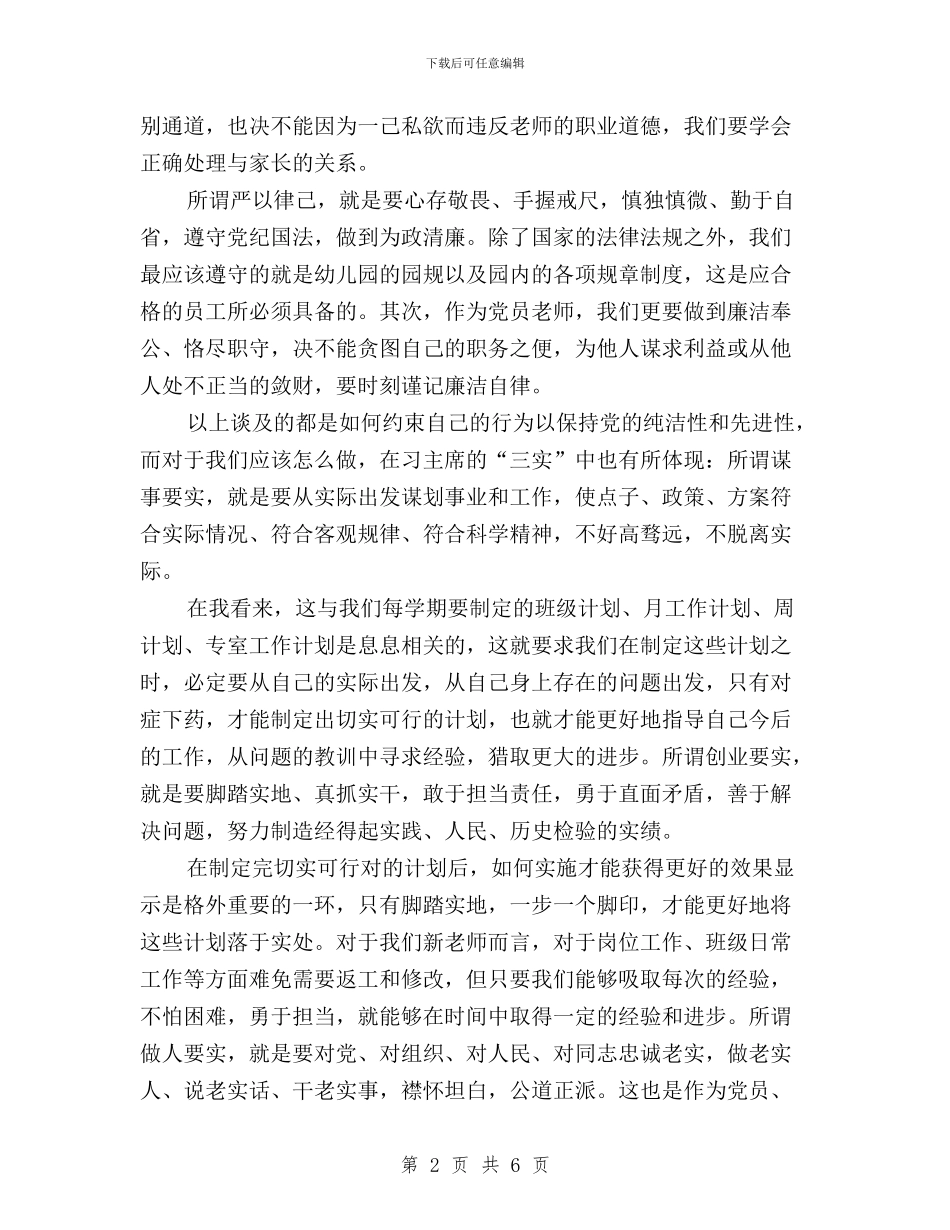 下载后可任意编辑

别通道，也决不能因为一己私欲而违反老师的职业道德，我们要学会正确处理与家长的关系。

所谓严以律己，就是要心存敬畏、手握戒尺，慎独慎微、勤于自省，遵守党纪国法，做到为政清廉。除了国家的法律法规之外，我们最应该遵守的就是幼儿园的园规以及园内的各项规章制度，这是应合格的员工所必须具备的。其次，作为党员老师，我们更要做到廉洁奉公、恪尽职守，决不能贪图自己的职务之便，为他人谋求利益或从他人处不正当的敛财，要时刻谨记廉洁自律。

以上谈及的都是如何约束自己的行为以保持党的纯洁性和先进性，而对于我们应该怎么做，在习主席的“三实”中也有所体现：所谓谋事要实，就是要从实际出发谋划事业和工作，使点子、政策、方案符合实际情况、符合客观规律、符合科学精神，不好高骛远，不脱离实际。

在我看来，这与我们每学期要制定的班级计划、月工作计划、周计划、专室工作计划是息息相关的，这就要求我们在制定这些计划之时，必定要从自己的实际出发，从自己身上存在的问题出发，只有对症下药，才能制定出切实可行的计划，也就才能更好地指导自己今后的工作，从问题的教训中寻求经验，猎取更大的进步。所谓创业要实，就是要脚踏实地、真抓实干，敢于担当责任，勇于直面矛盾，善于解决问题，努力制造经得起实践、人民、历史检验的实绩。

在制定完切实可行对的计划后，如何实施才能获得更好的效果显示是格外重要的一环，只有脚踏实地，一步一个脚印，才能更好地将这些计划落于实处。对于我们新老师而言，对于岗位工作、班级日常工作等方面难免需要返工和修改，但只要我们能够吸取每次的经验，不怕困难，勇于担当，就能够在时间中取得一定的经验和进步。所谓做人要实，就是要对党、对组织、对人民、对同志忠诚老实，做老实人、说老实话、干老实事，襟怀坦白，公道正派。这也是作为党员、

第2页 共6页